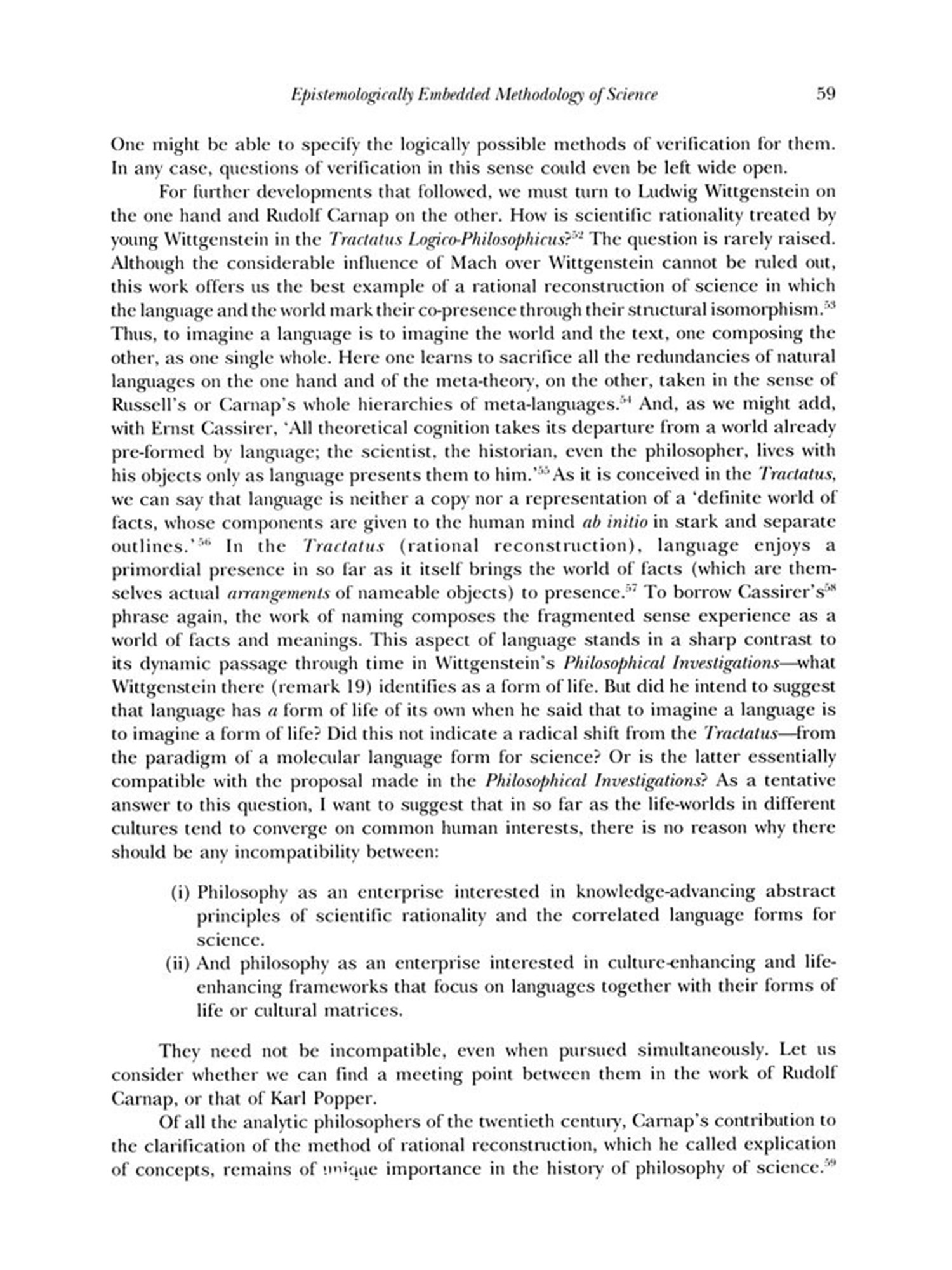 Epistemologically Embedded Methodology of Science 59

One might be able to specify the logically possible methods of verification for them. In any case, questions of verification in this sense could even be left wide open.

For further developments that followed, we must turn to Ludwig Wittgenstein on the one hand and Rudolf Carnap on the other. How is scientific rationality treated by young Wittgenstein in the Tractatus Logico-Philosophicus?$^{52}$ The question is rarely raised. Although the considerable influence of Mach over Wittgenstein cannot be ruled out, this work offers us the best example of a rational reconstruction of science in which the language and the world mark their co-presence through their structural isomorphism.$^{53}$ Thus, to imagine a language is to imagine the world and the text, one composing the other, as one single whole. Here one learns to sacrifice all the redundancies of natural languages on the one hand and of the meta-theory, on the other, taken in the sense of Russell's or Carnap's whole hierarchies of meta-languages.$^{54}$ And, as we might add, with Ernst Cassirer, 'All theoretical cognition takes its departure from a world already pre-formed by language; the scientist, the historian, even the philosopher, lives with his objects only as language presents them to him.'$^{55}$ As it is conceived in the Tractatus, we can say that language is neither a copy nor a representation of a 'definite world of facts, whose components are given to the human mind ab initio in stark and separate outlines.'$^{56}$ In the Tractatus (rational reconstruction), language enjoys a primordial presence in so far as it itself brings the world of facts (which are themselves actual arrangements of nameable objects) to presence.$^{57}$ To borrow Cassirer's$^{58}$ phrase again, the work of naming composes the fragmented sense experience as a world of facts and meanings. This aspect of language stands in a sharp contrast to its dynamic passage through time in Wittgenstein's Philosophical Investigations—what Wittgenstein there (remark 19) identifies as a form of life. But did he intend to suggest that language has a form of life of its own when he said that to imagine a language is to imagine a form of life? Did this not indicate a radical shift from the Tractatus—from the paradigm of a molecular language form for science? Or is the latter essentially compatible with the proposal made in the Philosophical Investigations? As a tentative answer to this question, I want to suggest that in so far as the life-worlds in different cultures tend to converge on common human interests, there is no reason why there should be any incompatibility between:

(i) Philosophy as an enterprise interested in knowledge-advancing abstract principles of scientific rationality and the correlated language forms for science.
(ii) And philosophy as an enterprise interested in culture-enhancing and life-enhancing frameworks that focus on languages together with their forms of life or cultural matrices.

They need not be incompatible, even when pursued simultaneously. Let us consider whether we can find a meeting point between them in the work of Rudolf Carnap, or that of Karl Popper.

Of all the analytic philosophers of the twentieth century, Carnap's contribution to the clarification of the method of rational reconstruction, which he called explication of concepts, remains of unique importance in the history of philosophy of science.$^{59}$